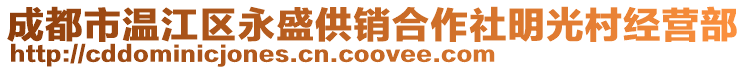 成都市温江区永盛供销合作社明光村经营部
http://cddominicjones.cn.coovee.com